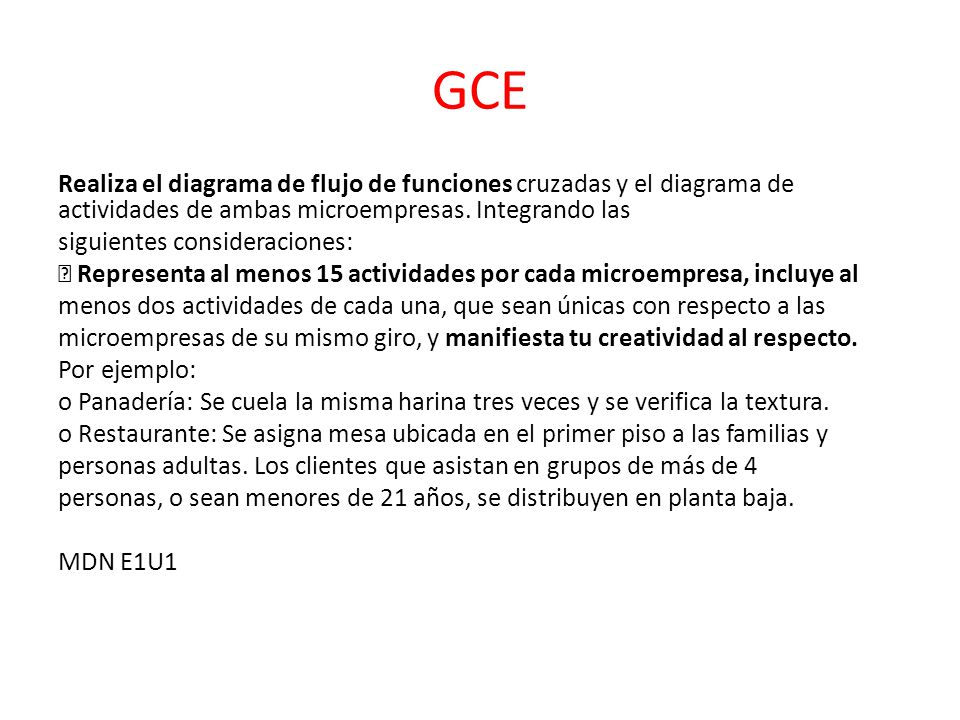 GCE

Realiza el diagrama de flujo de funciones cruzadas y el diagrama de actividades de ambas microempresas. Integrando las siguientes consideraciones:

 Representa al menos 15 actividades por cada microempresa, incluye al menos dos actividades de cada una, que sean únicas con respecto a las microempresas de su mismo giro, y manifiesta tu creatividad al respecto.

Por ejemplo:

o Panadería: Se cuela la misma harina tres veces y se verifica la textura.

o Restaurante: Se asigna mesa ubicada en el primer piso a las familias y personas adultas. Los clientes que asistan en grupos de más de 4 personas, o sean menores de 21 años, se distribuyen en planta baja.

MDN E1U1